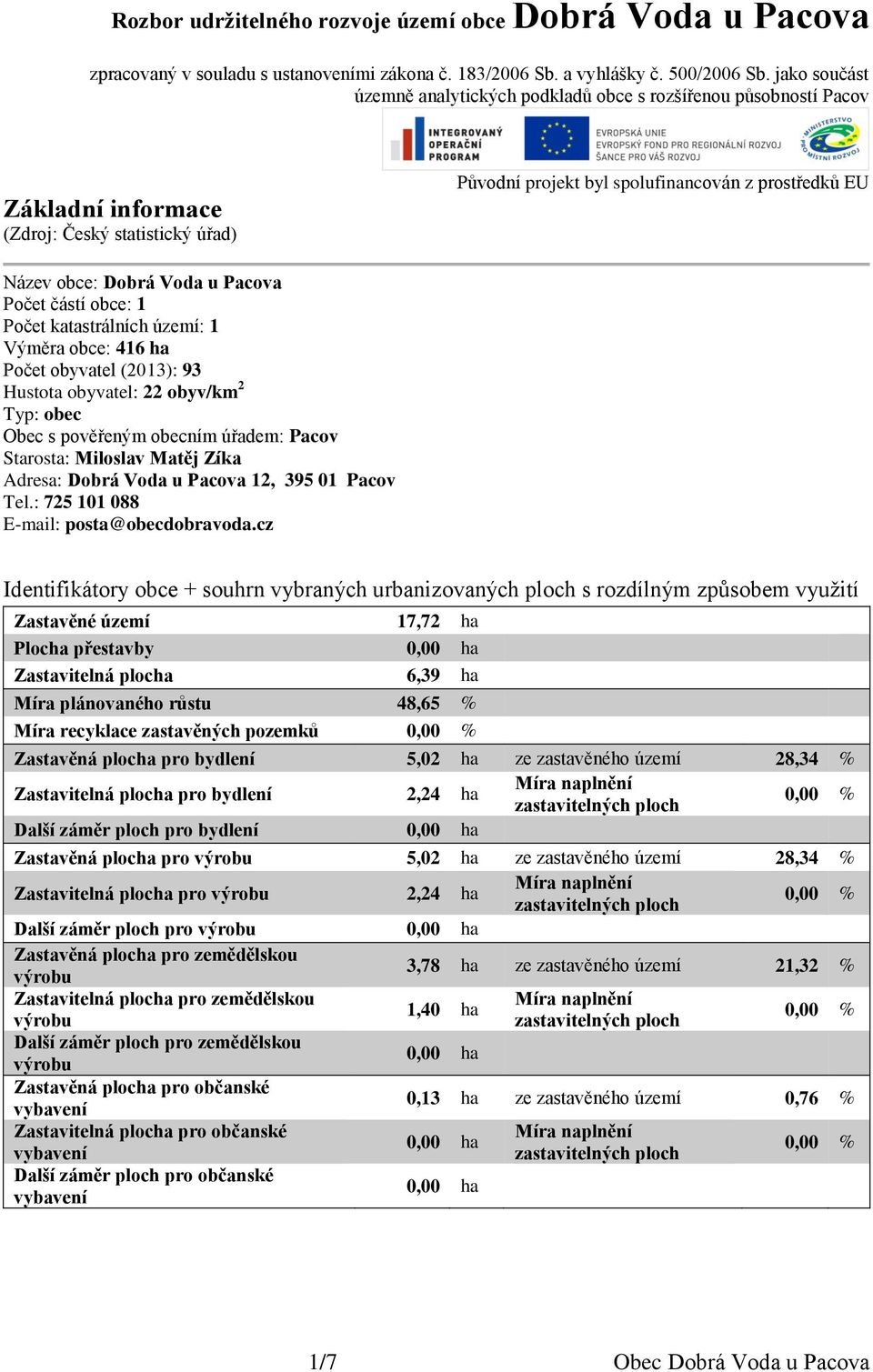 Rozbor udržitelného rozvoje území obce Dobrá Voda u Pacova

zpracovaný v souladu s ustanoveními zákona č. 183/2006 Sb. a vyhlášky č. 500/2006 Sb. jako součást územně analytických podkladů obce s rozšířenou působností Pacov

INTEGROVANÝ OPERAČNÍ PROGRAM

EVROPSKÁ UNIE
EVROPSKÝ FOND PRO REGIONÁLNÍ ROZVOJ
ŠANCE PRO VÁŠ ROZVOJ

MINISTERSTVO PRO MÍSTNÍ ROZVOJ

Původní projekt byl spolufinancován z prostředků EU

Základní informace
(Zdroj: Český statistický úřad)

Název obce: Dobrá Voda u Pacova
Počet částí obce: 1
Počet katastrálních území: 1
Výměra obce: 416 ha
Počet obyvatel (2013): 93
Hustota obyvatel: 22 obyv/km$^2$
Typ: obec
Obec s pověřeným obecním úřadem: Pacov
Starosta: Miloslav Matěj Zíka
Adresa: Dobrá Voda u Pacova 12, 395 01 Pacov
Tel.: 725 101 088
E-mail: posta@obecdobravoda.cz

Identifikátory obce + souhrn vybraných urbanizovaných ploch s rozdílným způsobem využití

| | | | | | |
|---|---|---|---|---|---|
| Zastavěné území | 17,72 | ha | | | |
| Plocha přestavby | 0,00 | ha | | | |
| Zastavitelná plocha | 6,39 | ha | | | |
| Míra plánovaného růstu | 48,65 | % | | | |
| Míra recyklace zastavěných pozemků | 0,00 | % | | | |
| Zastavěná plocha pro bydlení | 5,02 | ha | ze zastavěného území | 28,34 | % |
| Zastavitelná plocha pro bydlení | 2,24 | ha | Míra naplnění zastavitelných ploch | 0,00 | % |
| Další záměr ploch pro bydlení | 0,00 | ha | | | |
| Zastavěná plocha pro výrobu | 5,02 | ha | ze zastavěného území | 28,34 | % |
| Zastavitelná plocha pro výrobu | 2,24 | ha | Míra naplnění zastavitelných ploch | 0,00 | % |
| Další záměr ploch pro výrobu | 0,00 | ha | | | |
| Zastavěná plocha pro zemědělskou výrobu | 3,78 | ha | ze zastavěného území | 21,32 | % |
| Zastavitelná plocha pro zemědělskou výrobu | 1,40 | ha | Míra naplnění zastavitelných ploch | 0,00 | % |
| Další záměr ploch pro zemědělskou výrobu | 0,00 | ha | | | |
| Zastavěná plocha pro občanské vybavení | 0,13 | ha | ze zastavěného území | 0,76 | % |
| Zastavitelná plocha pro občanské vybavení | 0,00 | ha | Míra naplnění zastavitelných ploch | 0,00 | % |
| Další záměr ploch pro občanské vybavení | 0,00 | ha | | | |

1/7 Obec Dobrá Voda u Pacova